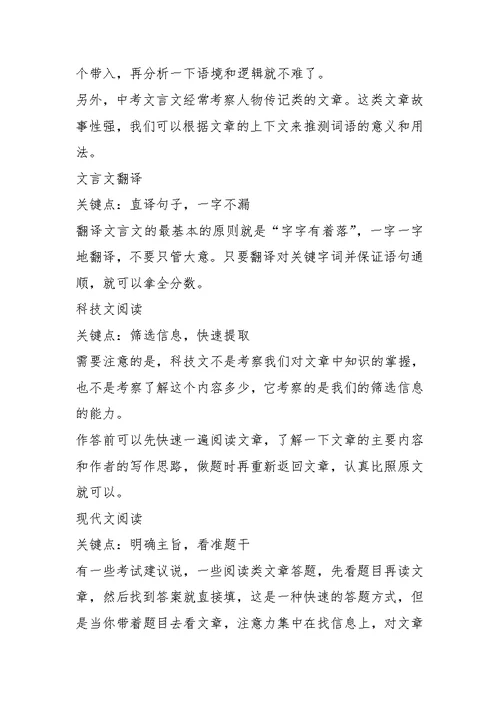 个带入，再分析一下语境和逻辑就不难了。

另外，中考文言文经常考察人物传记类的文章。这类文章故事性强，我们可以根据文章的上下文来推测词语的意义和用法。

文言文翻译

关键点：直译句子，一字不漏

翻译文言文的最基本的原则就是“字字有着落”，一字一字地翻译，不要只管大意。只要翻译对关键字词并保证语句通顺，就可以拿全分数。

科技文阅读

关键点：筛选信息，快速提取

需要注意的是，科技文不是考察我们对文章中知识的掌握，也不是考察了解这个内容多少，它考察的是我们的筛选信息的能力。

作答前可以先快速一遍阅读文章，了解一下文章的主要内容和作者的写作思路，做题时再重新返回文章，认真比照原文就可以。

现代文阅读

关键点：明确主旨，看准题干

有一些考试建议说，一些阅读类文章答题，先看题目再读文章，然后找到答案就直接填，这是一种快速的答题方式，但是当你带着题目去看文章，注意力集中在找信息上，对文章